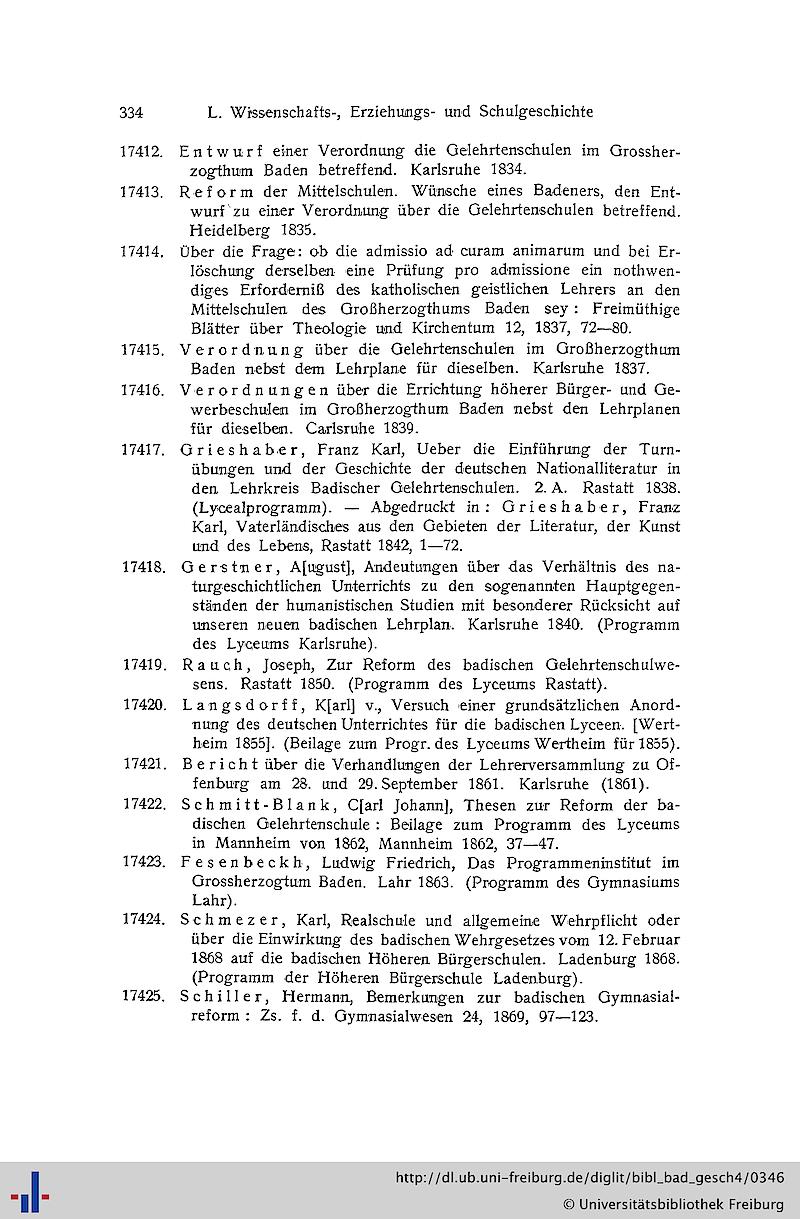 334 L. Wissenschafts-, Erziehungs- und Schulgeschichte

17412. Entwurf einer Verordnung die Gelehrtenschulen im Grossherzogthum Baden betreffend. Karlsruhe 1834.

17413. Reform der Mittelschulen. Wünsche eines Badeners, den Entwurf zu einer Verordnung über die Gelehrtenschulen betreffend. Heidelberg 1835.

17414. Über die Frage: ob die admissio ad curam animarum und bei Erlöschung derselben eine Prüfung pro admissione ein nothwendiges Erforderniß des katholischen geistlichen Lehrers an den Mittelschulen des Großherzogthums Baden sey: Freimüthige Blätter über Theologie und Kirchentum 12, 1837, 72—80.

17415. Verordnung über die Gelehrtenschulen im Großherzogthum Baden nebst dem Lehrplane für dieselben. Karlsruhe 1837.

17416. Verordnungen über die Errichtung höherer Bürger- und Gewerbeschulen im Großherzogthum Baden nebst den Lehrplanen für dieselben. Carlsruhe 1839.

17417. Grieshaber, Franz Karl, Ueber die Einführung der Turnübungen und der Geschichte der deutschen Nationalliteratur in den Lehrkreis Badischer Gelehrtenschulen. 2. A. Rastatt 1838. (Lycealprogramm). — Abgedruckt in: Grieshaber, Franz Karl, Vaterländisches aus den Gebieten der Literatur, der Kunst und des Lebens, Rastatt 1842, 1—72.

17418. Gerstner, A[ugust], Andeutungen über das Verhältnis des naturgeschichtlichen Unterrichts zu den sogenannten Hauptgegenständen der humanistischen Studien mit besonderer Rücksicht auf unseren neuen badischen Lehrplan. Karlsruhe 1840. (Programm des Lyceums Karlsruhe).

17419. Rauch, Joseph, Zur Reform des badischen Gelehrtenschulwesens. Rastatt 1850. (Programm des Lyceums Rastatt).

17420. Langsdorff, K[arl] v., Versuch einer grundsätzlichen Anordnung des deutschen Unterrichtes für die badischen Lyceen. [Wertheim 1855]. (Beilage zum Progr. des Lyceums Wertheim für 1855).

17421. Bericht über die Verhandlungen der Lehrerversammlung zu Offenburg am 28. und 29. September 1861. Karlsruhe (1861).

17422. Schmitt-Blank, C[arl Johann], Thesen zur Reform der badischen Gelehrtenschule: Beilage zum Programm des Lyceums in Mannheim von 1862, Mannheim 1862, 37—47.

17423. Fesenbeckh, Ludwig Friedrich, Das Programmeninstitut im Grossherzogtum Baden. Lahr 1863. (Programm des Gymnasiums Lahr).

17424. Schmezer, Karl, Realschule und allgemeine Wehrpflicht oder über die Einwirkung des badischen Wehrgesetzes vom 12. Februar 1868 auf die badischen Höheren Bürgerschulen. Ladenburg 1868. (Programm der Höheren Bürgerschule Ladenburg).

17425. Schiller, Hermann, Bemerkungen zur badischen Gymnasialreform: Zs. f. d. Gymnasialwesen 24, 1869, 97—123.

http://dl.ub.uni-freiburg.de/diglit/bibl_bad_gesch4/0346
© Universitätsbibliothek Freiburg